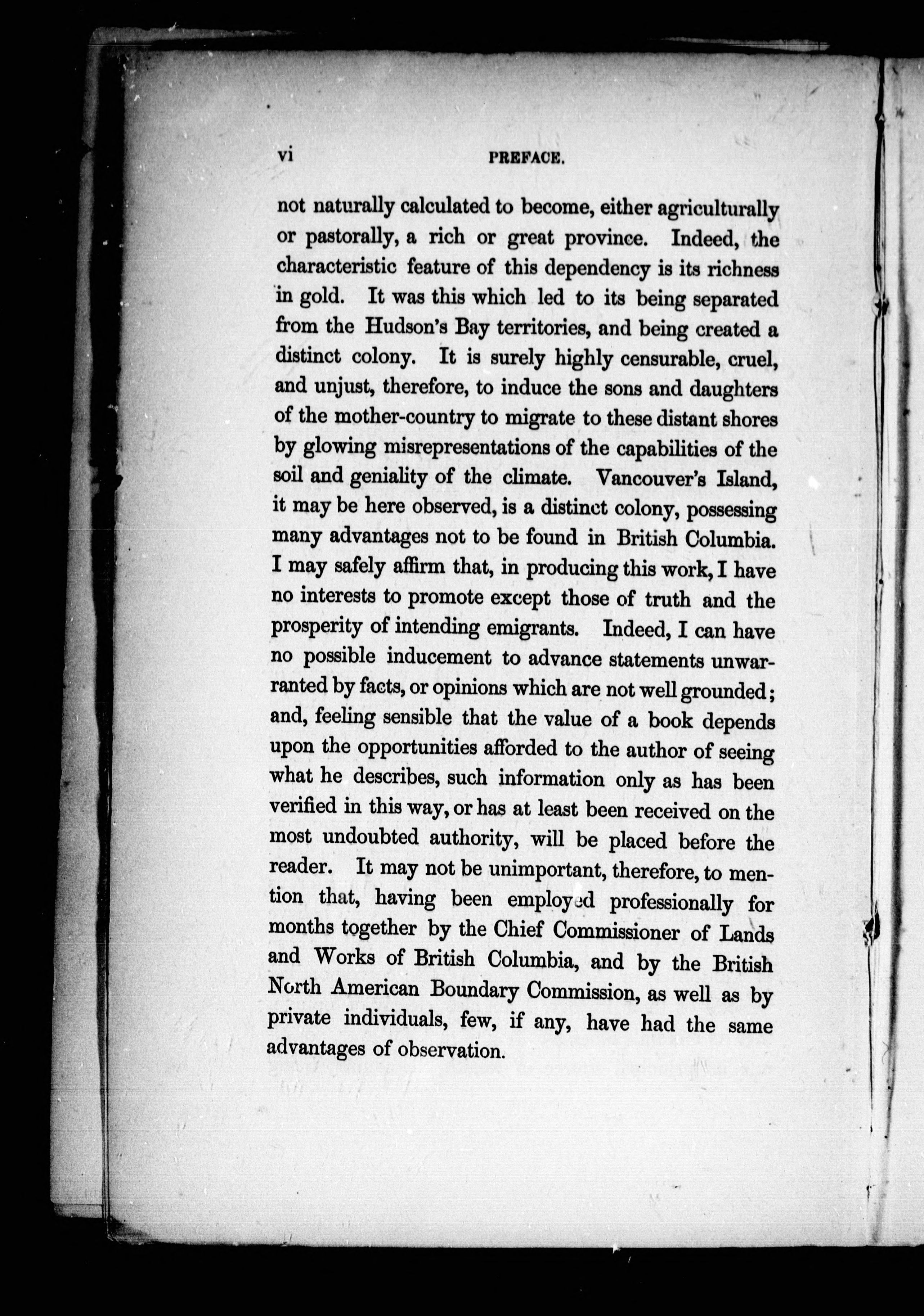 vi PREFACE.

not naturally calculated to become, either agriculturally or pastorally, a rich or great province. Indeed, the characteristic feature of this dependency is its richness in gold. It was this which led to its being separated from the Hudson's Bay territories, and being created a distinct colony. It is surely highly censurable, cruel, and unjust, therefore, to induce the sons and daughters of the mother-country to migrate to these distant shores by glowing misrepresentations of the capabilities of the soil and geniality of the climate. Vancouver's Island, it may be here observed, is a distinct colony, possessing many advantages not to be found in British Columbia. I may safely affirm that, in producing this work, I have no interests to promote except those of truth and the prosperity of intending emigrants. Indeed, I can have no possible inducement to advance statements unwarranted by facts, or opinions which are not well grounded; and, feeling sensible that the value of a book depends upon the opportunities afforded to the author of seeing what he describes, such information only as has been verified in this way, or has at least been received on the most undoubted authority, will be placed before the reader. It may not be unimportant, therefore, to mention that, having been employed professionally for months together by the Chief Commissioner of Lands and Works of British Columbia, and by the British North American Boundary Commission, as well as by private individuals, few, if any, have had the same advantages of observation.